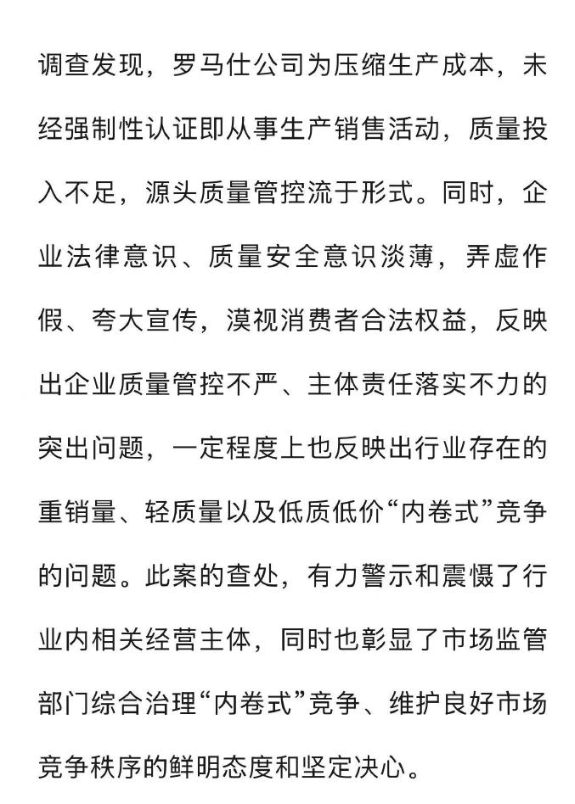 调查发现，罗马仕公司为压缩生产成本，未经强制性认证即从事生产销售活动，质量投入不足，源头质量管控流于形式。同时，企业法律意识、质量安全意识淡薄，弄虚作假、夸大宣传，漠视消费者合法权益，反映出企业质量管控不严、主体责任落实不力的突出问题，一定程度上也反映出行业存在的重销量、轻质量以及低质低价“内卷式”竞争的问题。此案的查处，有力警示和震慑了行业内相关经营主体，同时也彰显了市场监管部门综合治理“内卷式”竞争、维护良好市场竞争秩序的鲜明态度和坚定决心。